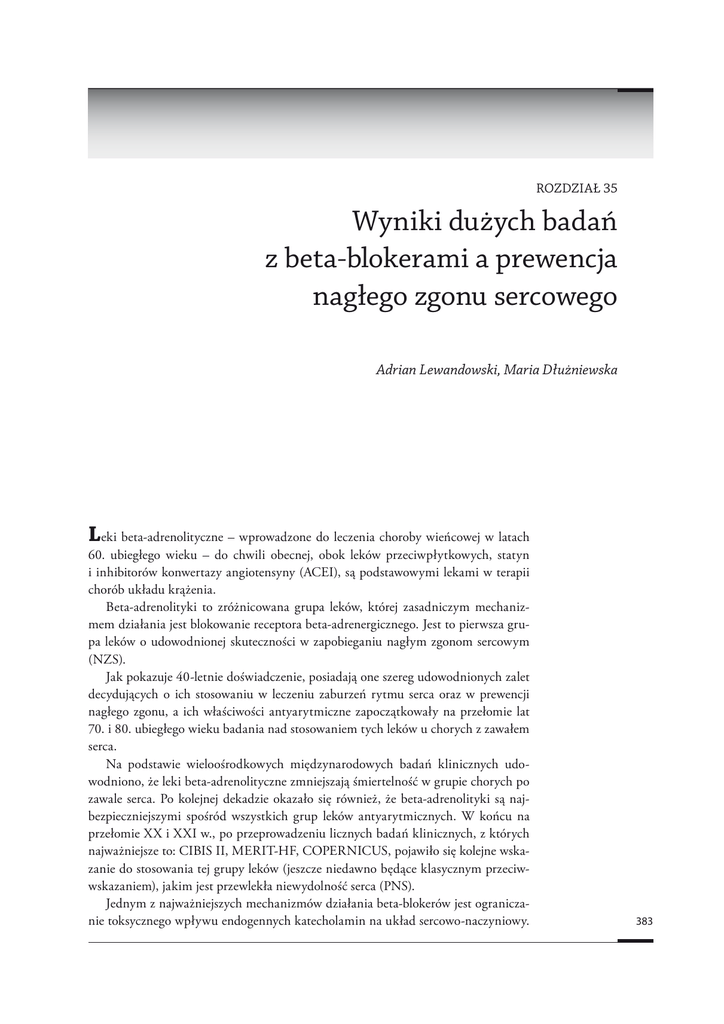 ROZDZIAŁ 35

Wyniki dużych badań z beta-blokerami a prewencja nagłego zgonu sercowego

Adrian Lewandowski, Maria Dłużniewska

Leki beta-adrenolityczne – wprowadzone do leczenia choroby wieńcowej w latach 60. ubiegłego wieku – do chwili obecnej, obok leków przeciwpłytkowych, statyn i inhibitorów konwertazy angiotensyny (ACEI), są podstawowymi lekami w terapii chorób układu krążenia.

Beta-adrenolityki to zróżnicowana grupa leków, której zasadniczym mechanizmem działania jest blokowanie receptora beta-adrenergicznego. Jest to pierwsza grupa leków o udowodnionej skuteczności w zapobieganiu nagłym zgonom sercowym (NZS).

Jak pokazuje 40-letnie doświadczenie, posiadają one szereg udowodnionych zalet decydujących o ich stosowaniu w leczeniu zaburzeń rytmu serca oraz w prewencji nagłego zgonu, a ich właściwości antyarytmiczne zapoczątkowały na przełomie lat 70. i 80. ubiegłego wieku badania nad stosowaniem tych leków u chorych z zawałem serca.

Na podstawie wieloośrodkowych międzynarodowych badań klinicznych udowodniono, że leki beta-adrenolityczne zmniejszają śmiertelność w grupie chorych po zawale serca. Po kolejnej dekadzie okazało się również, że beta-adrenolityki są najbezpieczniejszymi spośród wszystkich grup leków antyarytmicznych. W końcu na przełomie XX i XXI w., po przeprowadzeniu licznych badań klinicznych, z których najważniejsze to: CIBIS II, MERIT-HF, COPERNICUS, pojawiło się kolejne wskazanie do stosowania tej grupy leków (jeszcze niedawno będące klasycznym przeciwwskazaniem), jakim jest przewlekła niewydolność serca (PNS).

Jednym z najważniejszych mechanizmów działania beta-blokerów jest ograniczanie toksycznego wpływu endogennych katecholamin na układ sercowo-naczyniowy.

383